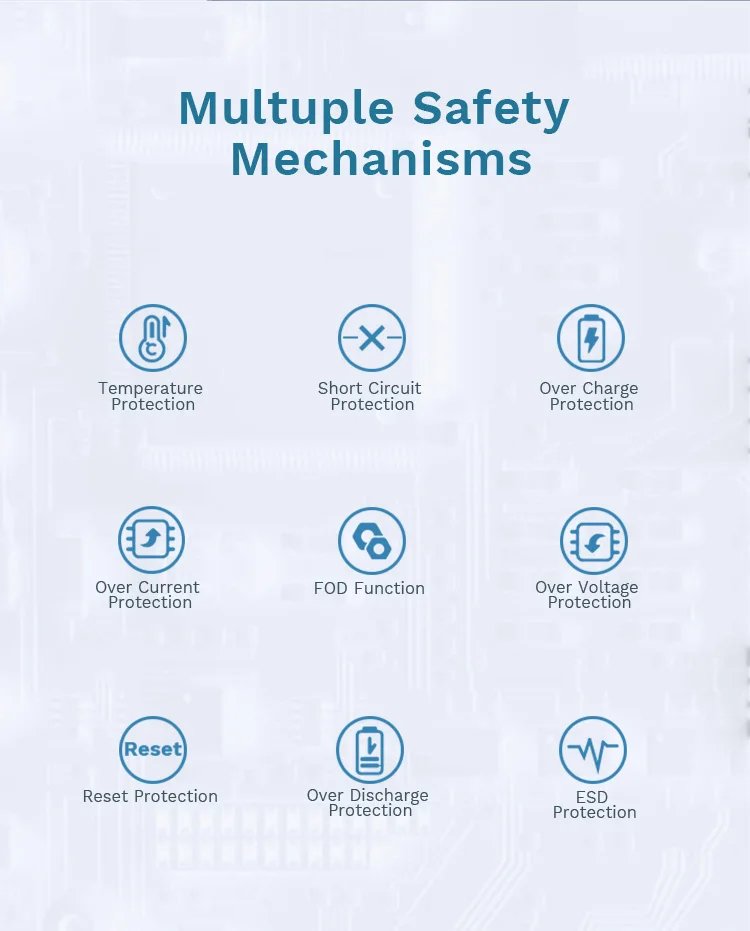 Multuple Safety Mechanisms

Temperature Protection

Short Circuit Protection

Over Charge Protection

Over Current Protection

FOD Function

Over Voltage Protection

Reset

Reset Protection

Over Discharge Protection

ESD Protection